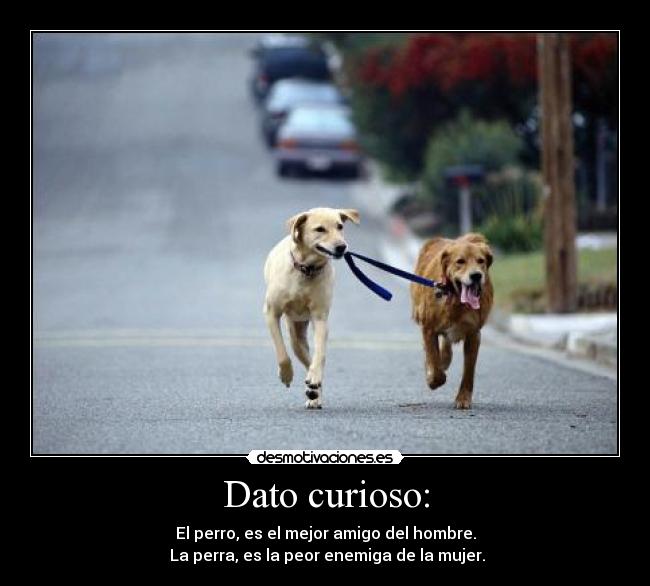 desmotivaciones.es

Dato curioso:

El perro, es el mejor amigo del hombre.
La perra, es la peor enemiga de la mujer.